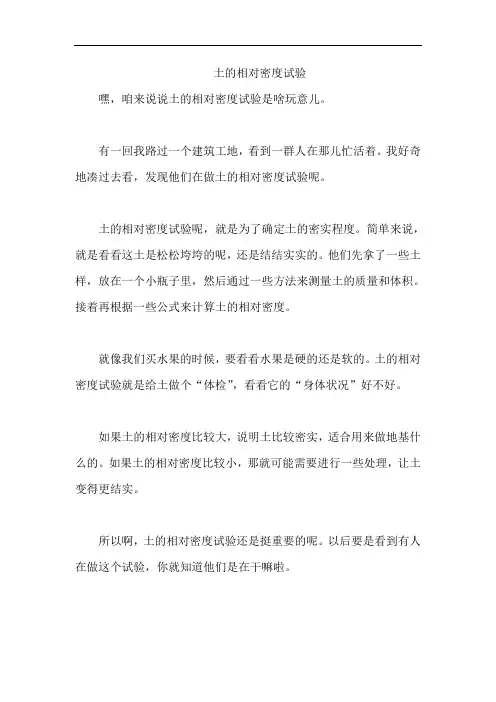 土的相对密度试验

嘿，咱来说说土的相对密度试验是啥玩意儿。

有一回我路过一个建筑工地，看到一群人在那儿忙活着。我好奇地凑过去看，发现他们在做土的相对密度试验呢。

土的相对密度试验呢，就是为了确定土的密实程度。简单来说，就是看看这土是松松垮垮的呢，还是结结实实的。他们先拿了一些土样，放在一个小瓶子里，然后通过一些方法来测量土的质量和体积。接着再根据一些公式来计算土的相对密度。

就像我们买水果的时候，要看看水果是硬的还是软的。土的相对密度试验就是给土做个“体检”，看看它的“身体状况”好不好。

如果土的相对密度比较大，说明土比较密实，适合用来做地基什么的。如果土的相对密度比较小，那就可能需要进行一些处理，让土变得更结实。

所以啊，土的相对密度试验还是挺重要的呢。以后要是看到有人在做这个试验，你就知道他们是在干嘛啦。